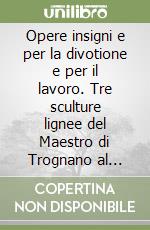 unilibro

Opere insigni e per la divotione e per il lavoro. Tre sculture lignee del Maestro di Trognano al...

COPERTINA NON DISPONIBILE